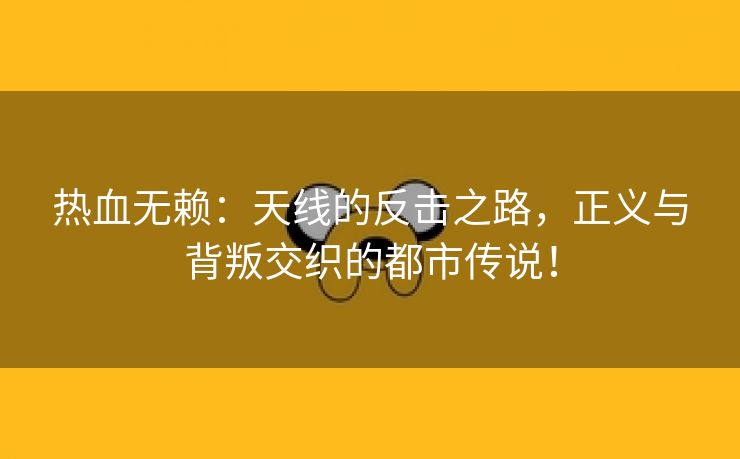 热血无赖：天线的反击之路，正义与背叛交织的都市传说！